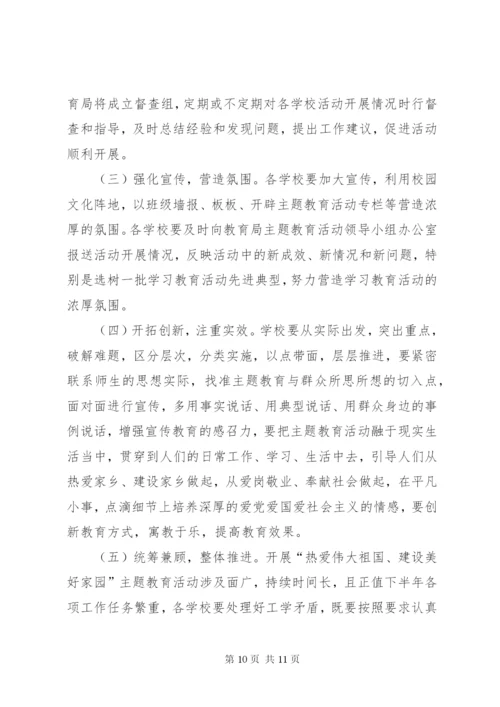 育局将成立督查组，定期或不定期对各学校活动开展情况时行督查和指导，及时总结经验和发现问题，提出工作建议，促进活动顺利开展。

（三）强化宣传，营造氛围。各学校要加大宣传，利用校园文化阵地，以班级墙报、板板、开辟主题教育活动专栏等营造浓厚的氛围。各学校要及时向教育局主题教育活动领导小组办公室报送活动开展情况，反映活动中的新成效、新情况和新问题，特别是选树一批学习教育活动先进典型，努力营造学习教育活动的浓厚氛围。

（四）开拓创新，注重实效。学校要从实际出发，突出重点，破解难题，区分层次，分类实施，以点带面，层层推进，要紧密联系师生的思想实际，找准主题教育与群众所思所想的切入点，面对面进行宣传，多用事实说话、用典型说话、用群众身边的事例说话，增强宣传教育的感召力，要把主题教育活动融于现实生活当中，贯穿到人们的日常工作、学习、生活中去，引导人们从热爱家乡、建设家乡做起，从爱岗敬业、奉献社会做起，在平凡小事，点滴细节上培养深厚的爱党爱国爱社会主义的情感，要创新教育方式，寓教于乐，提高教育效果。

（五）统筹兼顾，整体推进。开展“热爱伟大祖国、建设美好家园”主题教育活动涉及面广，持续时间长，且正值下半年各项工作任务繁重，各学校要处理好工学矛盾，既要按照要求认真

第 10 页 共 11 页